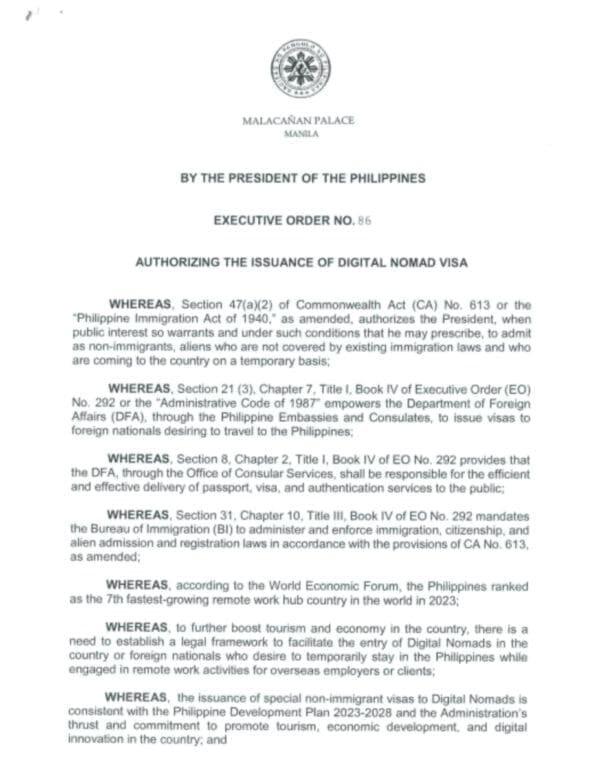 MALACAÑAN PALACE
MANILA

BY THE PRESIDENT OF THE PHILIPPINES

EXECUTIVE ORDER NO. 86

AUTHORIZING THE ISSUANCE OF DIGITAL NOMAD VISA

WHEREAS, Section 47(a)(2) of Commonwealth Act (CA) No. 613 or the "Philippine Immigration Act of 1940," as amended, authorizes the President, when public interest so warrants and under such conditions that he may prescribe, to admit as non-immigrants, aliens who are not covered by existing immigration laws and who are coming to the country on a temporary basis;

WHEREAS, Section 21 (3), Chapter 7, Title I, Book IV of Executive Order (EO) No. 292 or the "Administrative Code of 1987" empowers the Department of Foreign Affairs (DFA), through the Philippine Embassies and Consulates, to issue visas to foreign nationals desiring to travel to the Philippines;

WHEREAS, Section 8, Chapter 2, Title I, Book IV of EO No. 292 provides that the DFA, through the Office of Consular Services, shall be responsible for the efficient and effective delivery of passport, visa, and authentication services to the public;

WHEREAS, Section 31, Chapter 10, Title III, Book IV of EO No. 292 mandates the Bureau of Immigration (BI) to administer and enforce immigration, citizenship, and alien admission and registration laws in accordance with the provisions of CA No. 613, as amended;

WHEREAS, according to the World Economic Forum, the Philippines ranked as the 7th fastest-growing remote work hub country in the world in 2023;

WHEREAS, to further boost tourism and economy in the country, there is a need to establish a legal framework to facilitate the entry of Digital Nomads in the country or foreign nationals who desire to temporarily stay in the Philippines while engaged in remote work activities for overseas employers or clients;

WHEREAS, the issuance of special non-immigrant visas to Digital Nomads is consistent with the Philippine Development Plan 2023-2028 and the Administration's thrust and commitment to promote tourism, economic development, and digital innovation in the country; and